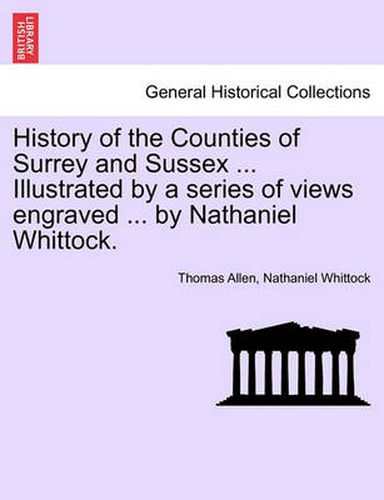 BRITISH LIBRARY

General Historical Collections

History of the Counties of Surrey and Sussex ... Illustrated by a series of views engraved ... by Nathaniel Whittock.

Thomas Allen, Nathaniel Whittock